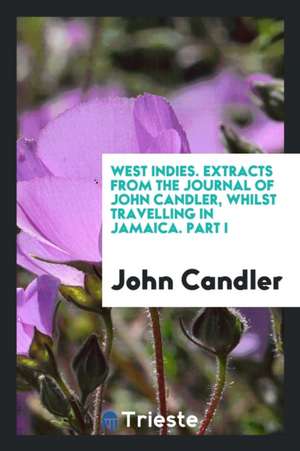 WEST INDIES. EXTRACTS FROM THE JOURNAL OF JOHN CANDLER, WHILST TRAVELLING IN JAMAICA. PART I

John Candler

Trieste